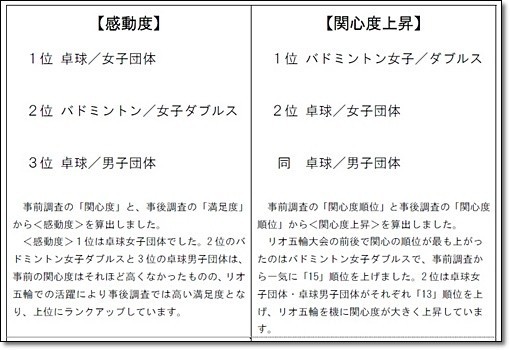 【感動度】

1位 卓球／女子団体

2位 バドミントン／女子ダブルス

3位 卓球／男子団体

事前調査の「関心度」と、事後調査の「満足度」から＜感動度＞を算出しました。
＜感動度＞1位は卓球女子団体でした。2位のバドミントン女子ダブルスと3位の卓球男子団体は、事前の関心度はそれほど高くなかったものの、リオ五輪での活躍により事後調査では高い満足度となり、上位にランクアップしています。

【関心度上昇】

1位 バドミントン女子／ダブルス

2位 卓球／女子団体

同 卓球／男子団体

事前調査の「関心度順位」と事後調査の「関心度順位」から＜関心度上昇＞を算出しました。
リオ五輪大会の前後で関心の順位が最も上がったのはバドミントン女子ダブルスで、事前調査から一気に「15」順位を上げました。2位は卓球女子団体・卓球男子団体がそれぞれ「13」順位を上げ、リオ五輪を機に関心度が大きく上昇しています。